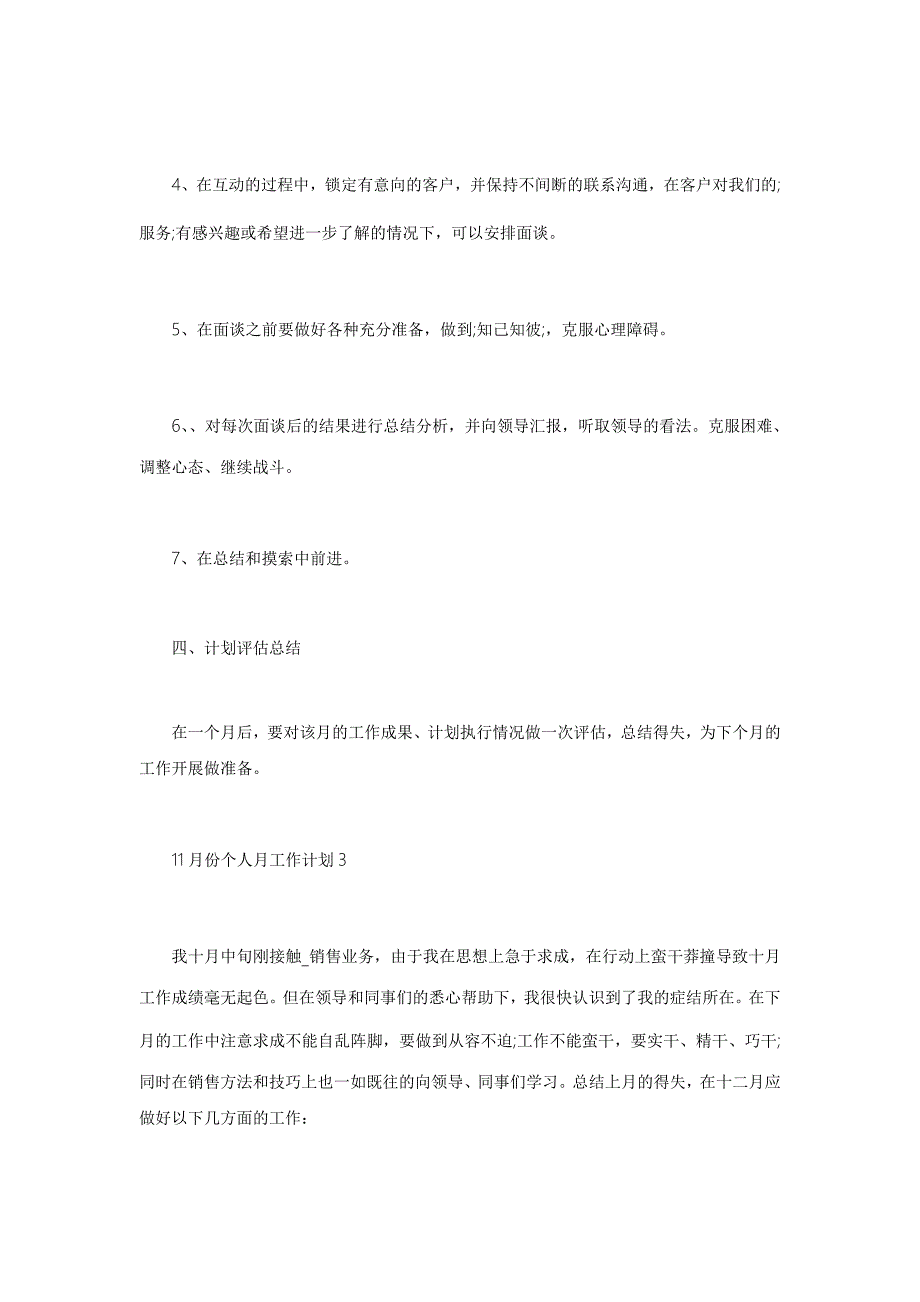 4、在互动的过程中，锁定有意向的客户，并保持不间断的联系沟通，在客户对我们的;服务;有感兴趣或希望进一步了解的情况下，可以安排面谈。

5、在面谈之前要做好各种充分准备，做到;知己知彼;，克服心理障碍。

6、、对每次面谈后的结果进行总结分析，并向领导汇报，听取领导的看法。克服困难、调整心态、继续战斗。

7、在总结和摸索中前进。

四、计划评估总结

在一个月后，要对该月的工作成果、计划执行情况做一次评估，总结得失，为下个月的工作开展做准备。

11月份个人月工作计划3

我十月中旬刚接触_销售业务，由于我在思想上急于求成，在行动上蛮干莽撞导致十月工作成绩毫无起色。但在领导和同事们的悉心帮助下，我很快认识到了我的症结所在。在下月的工作中注意求成不能自乱阵脚，要做到从容不迫;工作不能蛮干，要实干、精干、巧干;同时在销售方法和技巧上也一如既往的向领导、同事们学习。总结上月的得失，在十二月应做好以下几方面的工作：